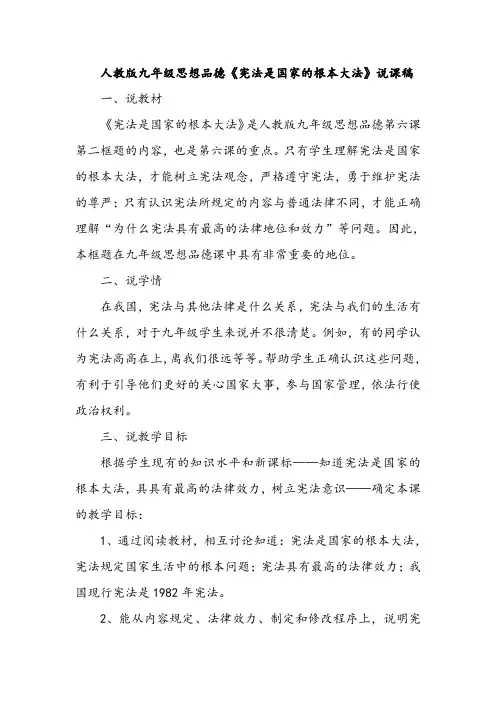 人教版九年级思想品德《宪法是国家的根本大法》说课稿

一、说教材

《宪法是国家的根本大法》是人教版九年级思想品德第六课第二框题的内容，也是第六课的重点。只有学生理解宪法是国家的根本大法，才能树立宪法观念，严格遵守宪法，勇于维护宪法的尊严；只有认识宪法所规定的内容与普通法律不同，才能正确理解“为什么宪法具有最高的法律地位和效力”等问题。因此，本框题在九年级思想品德课中具有非常重要的地位。

二、说学情

在我国，宪法与其他法律是什么关系，宪法与我们的生活有什么关系，对于九年级学生来说并不很清楚。例如，有的同学认为宪法高高在上，离我们很远等等。帮助学生正确认识这些问题，有利于引导他们更好的关心国家大事，参与国家管理，依法行使政治权利。

三、说教学目标

根据学生现有的知识水平和新课标——知道宪法是国家的根本大法，具具有最高的法律效力，树立宪法意识——确定本课的教学目标：

1、通过阅读教材，相互讨论知道：宪法是国家的根本大法，宪法规定国家生活中的根本问题；宪法具有最高的法律效力；我国现行宪法是 1982 年宪法。

2、能从内容规定、法律效力、制定和修改程序上，说明宪